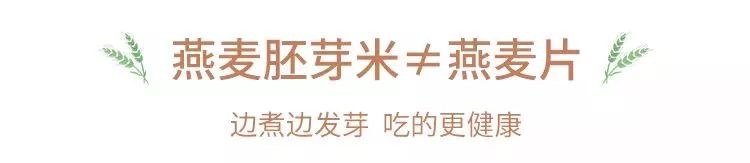 燕麦胚芽米≠燕麦片

边煮边发芽 吃的更健康